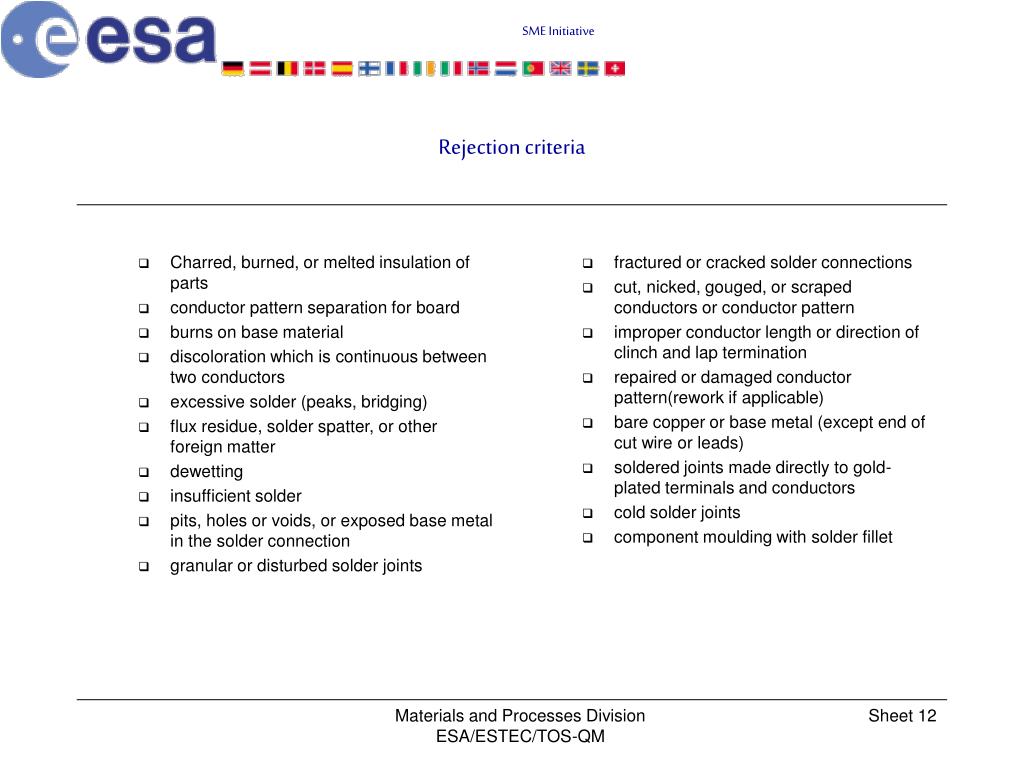 esa

SME Initiative

Rejection criteria

- Charred, burned, or melted insulation of parts
- conductor pattern separation for board
- burns on base material
- discoloration which is continuous between two conductors
- excessive solder (peaks, bridging)
- flux residue, solder spatter, or other foreign matter
- dewetting
- insufficient solder
- pits, holes or voids, or exposed base metal in the solder connection
- granular or disturbed solder joints

- fractured or cracked solder connections
- cut, nicked, gouged, or scraped conductors or conductor pattern
- improper conductor length or direction of clinch and lap termination
- repaired or damaged conductor pattern(rework if applicable)
- bare copper or base metal (except end of cut wire or leads)
- soldered joints made directly to gold-plated terminals and conductors
- cold solder joints
- component moulding with solder fillet

Materials and Processes Division
ESA/ESTEC/TOS-QM

Sheet 12